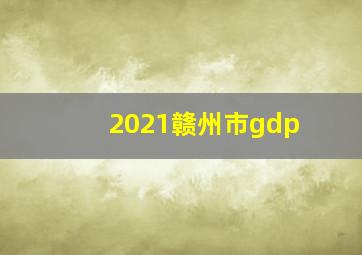 2021赣州市gdp